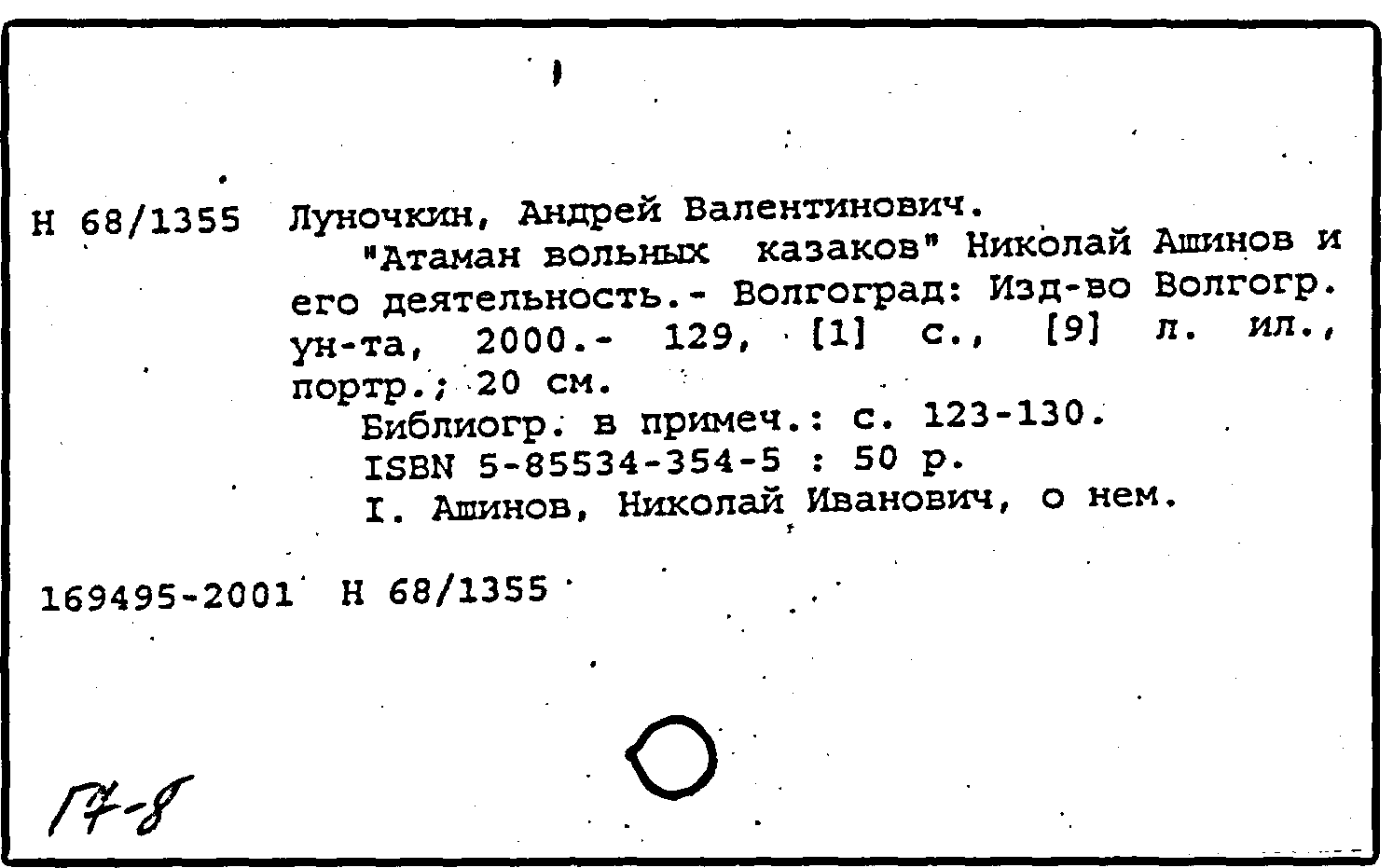 Н 68/1355 Луночкин, Андрей Валентинович.

"Атаман вольных казаков" Николай Ашинов и его деятельность.- Волгоград: Изд-во Волгогр. ун-та, 2000.- 129, [1] с., [9] л. ил., портр.; 20 см.

Библиогр. в примеч.: с. 123-130.

ISBN 5-85534-354-5 : 50 р.

I. Ашинов, Николай Иванович, о нем.

169495-2001 Н 68/1355

17-8